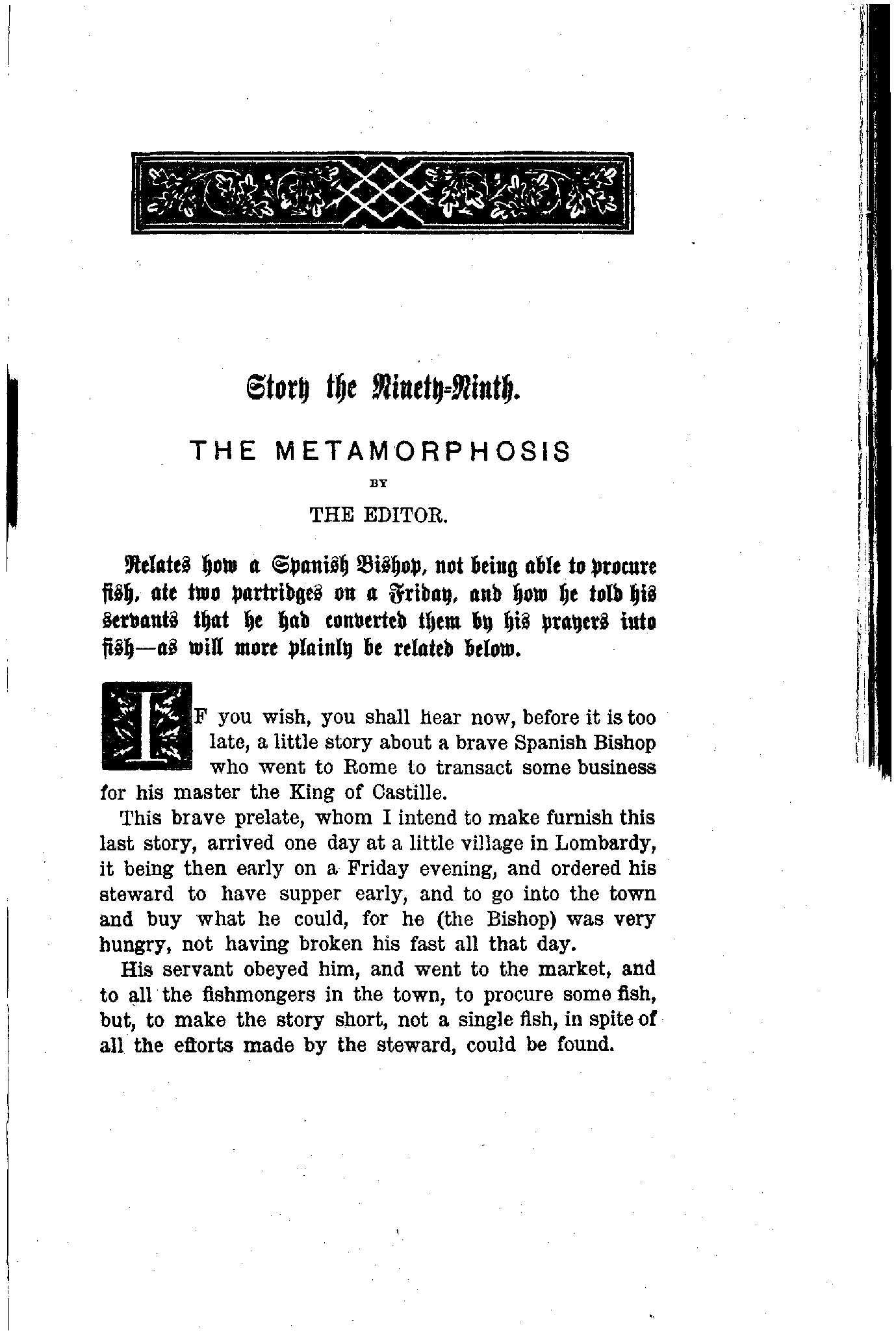 Story the Ninety-Ninth.

THE METAMORPHOSIS

BY

THE EDITOR.

Relates how a Spanish Bishop, not being able to procure fish, ate two partridges on a Friday, and how he told his servants that he had converted them by his prayers into fish—as will more plainly be related below.

IF you wish, you shall hear now, before it is too late, a little story about a brave Spanish Bishop who went to Rome to transact some business for his master the King of Castille.

This brave prelate, whom I intend to make furnish this last story, arrived one day at a little village in Lombardy, it being then early on a Friday evening, and ordered his steward to have supper early, and to go into the town and buy what he could, for he (the Bishop) was very hungry, not having broken his fast all that day.

His servant obeyed him, and went to the market, and to all the fishmongers in the town, to procure some fish, but, to make the story short, not a single fish, in spite of all the efforts made by the steward, could be found.